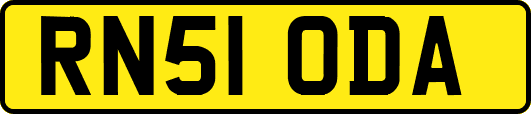 RN51 ODA